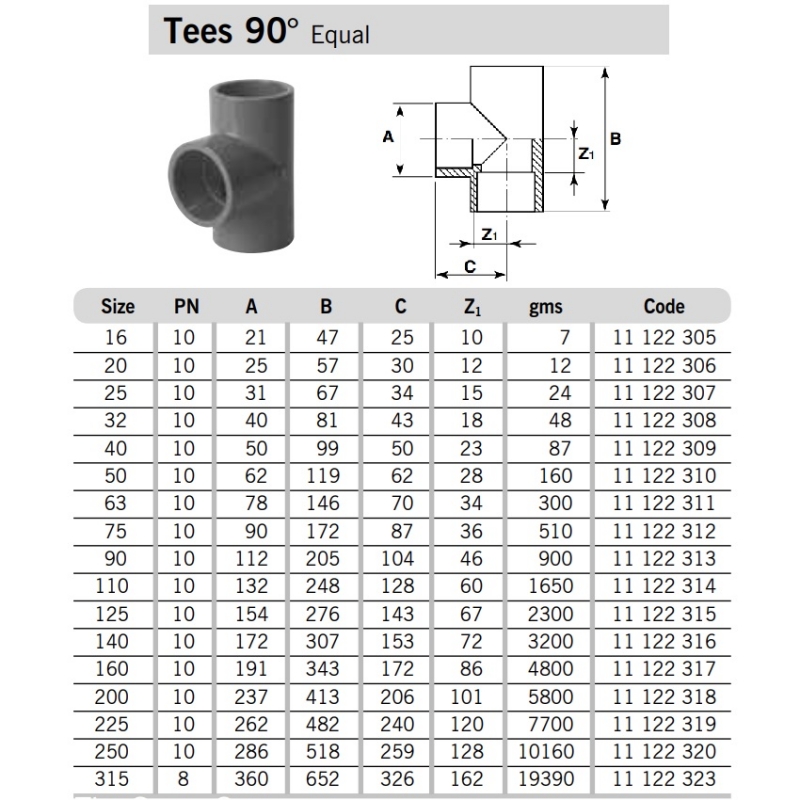 Tees 90° Equal

A

B

$Z_1$

$Z_1$

C

| Size | PN | A | B | C | $Z_1$ | gms | Code |
|---|---|---|---|---|---|---|---|
| 16 | 10 | 21 | 47 | 25 | 10 | 7 | 11 122 305 |
| 20 | 10 | 25 | 57 | 30 | 12 | 12 | 11 122 306 |
| 25 | 10 | 31 | 67 | 34 | 15 | 24 | 11 122 307 |
| 32 | 10 | 40 | 81 | 43 | 18 | 48 | 11 122 308 |
| 40 | 10 | 50 | 99 | 50 | 23 | 87 | 11 122 309 |
| 50 | 10 | 62 | 119 | 62 | 28 | 160 | 11 122 310 |
| 63 | 10 | 78 | 146 | 70 | 34 | 300 | 11 122 311 |
| 75 | 10 | 90 | 172 | 87 | 36 | 510 | 11 122 312 |
| 90 | 10 | 112 | 205 | 104 | 46 | 900 | 11 122 313 |
| 110 | 10 | 132 | 248 | 128 | 60 | 1650 | 11 122 314 |
| 125 | 10 | 154 | 276 | 143 | 67 | 2300 | 11 122 315 |
| 140 | 10 | 172 | 307 | 153 | 72 | 3200 | 11 122 316 |
| 160 | 10 | 191 | 343 | 172 | 86 | 4800 | 11 122 317 |
| 200 | 10 | 237 | 413 | 206 | 101 | 5800 | 11 122 318 |
| 225 | 10 | 262 | 482 | 240 | 120 | 7700 | 11 122 319 |
| 250 | 10 | 286 | 518 | 259 | 128 | 10160 | 11 122 320 |
| 315 | 8 | 360 | 652 | 326 | 162 | 19390 | 11 122 323 |